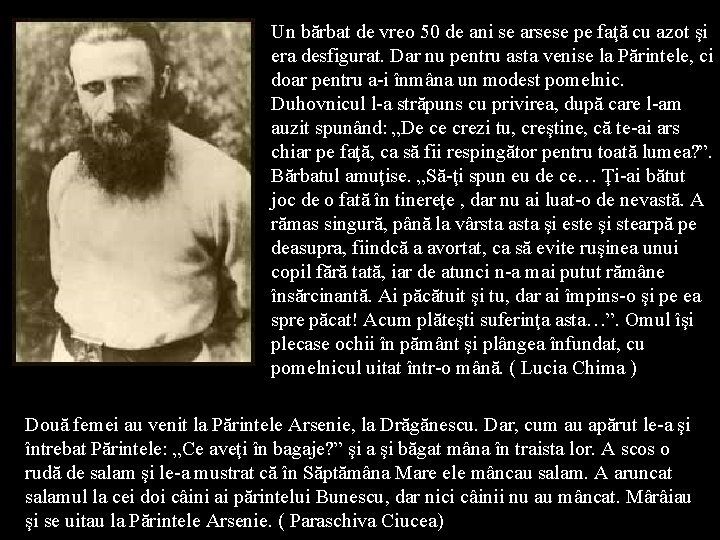 Un bărbat de vreo 50 de ani se arsese pe faţă cu azot şi era desfigurat. Dar nu pentru asta venise la Părintele, ci doar pentru a-i înmâna un modest pomelnic. Duhovnicul l-a străpuns cu privirea, după care l-am auzit spunând: „De ce crezi tu, creştine, că te-ai ars chiar pe faţă, ca să fii respingător pentru toată lumea?”. Bărbatul amuţise. „Să-ţi spun eu de ce… Ţi-ai bătut joc de o fată în tinereţe , dar nu ai luat-o de nevastă. A rămas singură, până la vârsta asta şi este şi stearpă pe deasupra, fiindcă a avortat, ca să evite ruşinea unui copil fără tată, iar de atunci n-a mai putut rămâne însărcinantă. Ai păcătuit şi tu, dar ai împins-o şi pe ea spre păcat! Acum plăteşti suferinţa asta…”. Omul îşi plecase ochii în pământ şi plângea înfundat, cu pomelnicul uitat într-o mână. ( Lucia Chima )

Două femei au venit la Părintele Arsenie, la Drăgănescu. Dar, cum au apărut le-a şi întrebat Părintele: „Ce aveţi în bagaje?” şi a şi băgat mâna în traista lor. A scos o rudă de salam şi le-a mustrat că în Săptămâna Mare ele mâncau salam. A aruncat salamul la cei doi câini ai părintelui Bunescu, dar nici câinii nu au mâncat. Mârâiau şi se uitau la Părintele Arsenie. ( Paraschiva Ciucea)